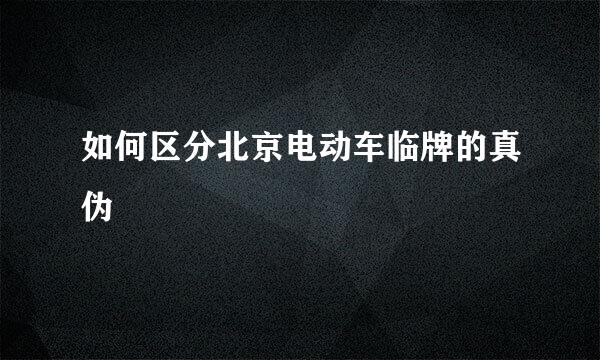 如何区分北京电动车临牌的真伪